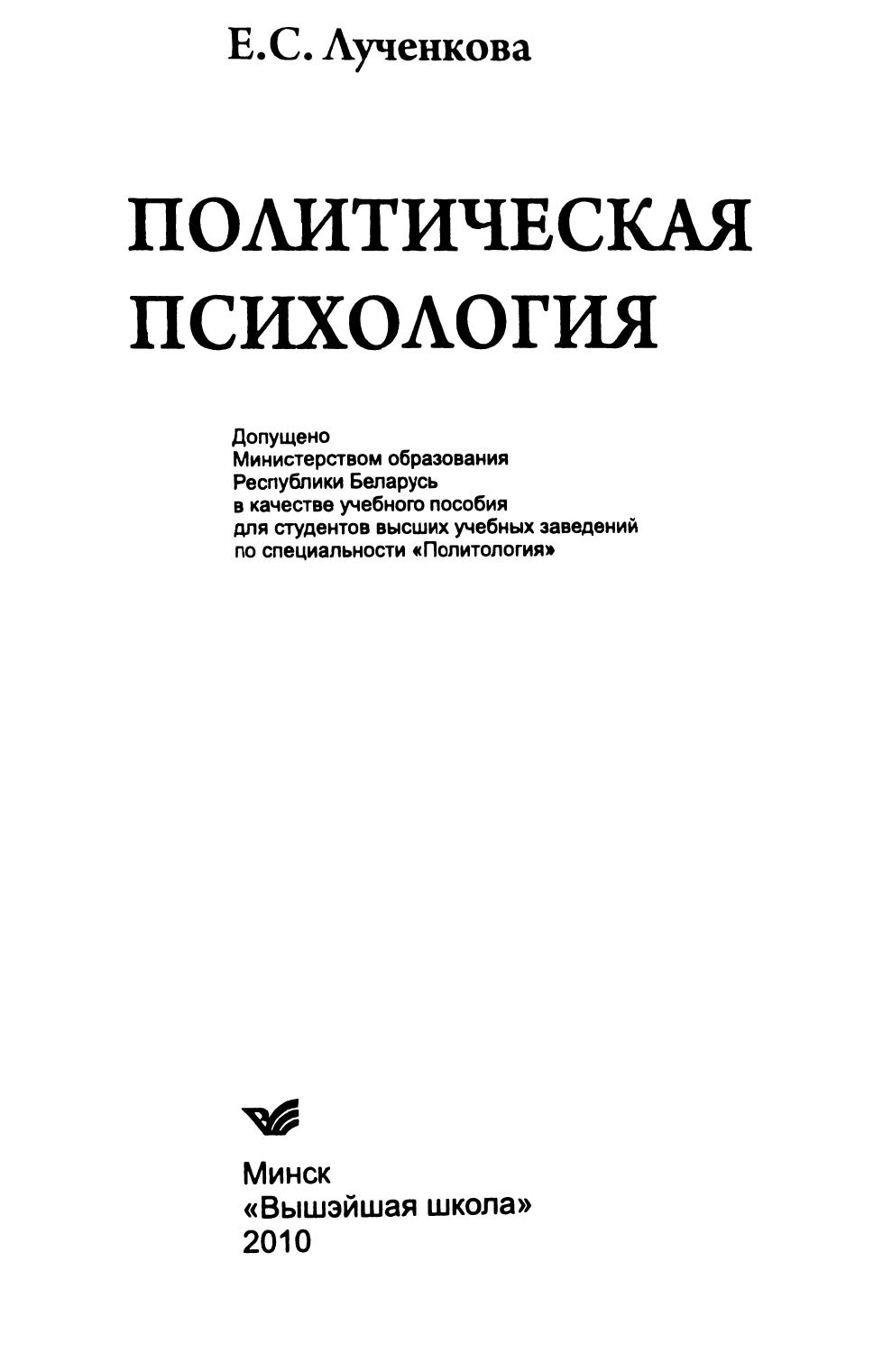 Е.С. Лученкова

ПОЛИТИЧЕСКАЯ
ПСИХОЛОГИЯ

Допущено
Министерством образования
Республики Беларусь
в качестве учебного пособия
для студентов высших учебных заведений
по специальности «Политология»

Минск
«Вышэйшая школа»
2010